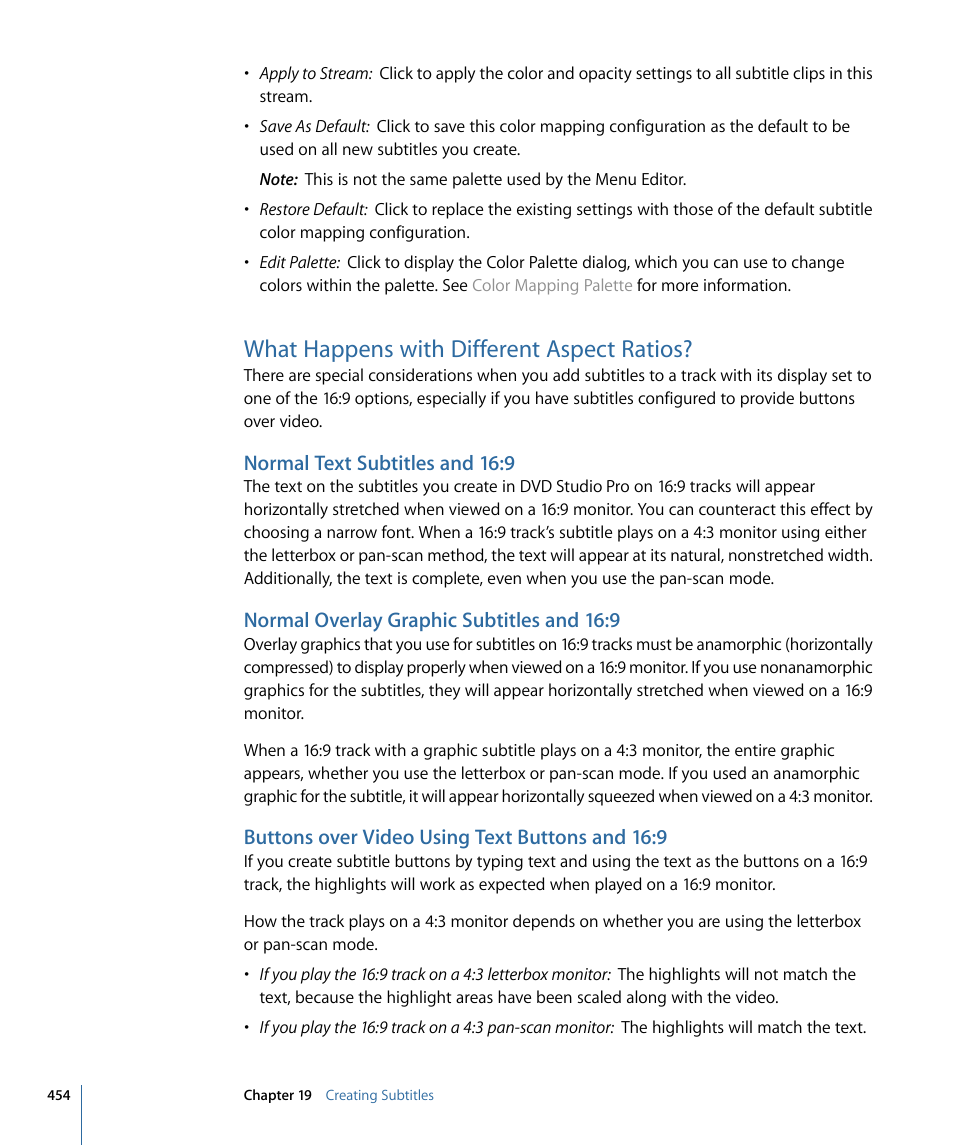 • Apply to Stream: Click to apply the color and opacity settings to all subtitle clips in this stream.

• Save As Default: Click to save this color mapping configuration as the default to be used on all new subtitles you create.

Note: This is not the same palette used by the Menu Editor.

• Restore Default: Click to replace the existing settings with those of the default subtitle color mapping configuration.

• Edit Palette: Click to display the Color Palette dialog, which you can use to change colors within the palette. See Color Mapping Palette for more information.

What Happens with Different Aspect Ratios?

There are special considerations when you add subtitles to a track with its display set to one of the 16:9 options, especially if you have subtitles configured to provide buttons over video.

Normal Text Subtitles and 16:9

The text on the subtitles you create in DVD Studio Pro on 16:9 tracks will appear horizontally stretched when viewed on a 16:9 monitor. You can counteract this effect by choosing a narrow font. When a 16:9 track's subtitle plays on a 4:3 monitor using either the letterbox or pan-scan method, the text will appear at its natural, nonstretched width. Additionally, the text is complete, even when you use the pan-scan mode.

Normal Overlay Graphic Subtitles and 16:9

Overlay graphics that you use for subtitles on 16:9 tracks must be anamorphic (horizontally compressed) to display properly when viewed on a 16:9 monitor. If you use nonanamorphic graphics for the subtitles, they will appear horizontally stretched when viewed on a 16:9 monitor.

When a 16:9 track with a graphic subtitle plays on a 4:3 monitor, the entire graphic appears, whether you use the letterbox or pan-scan mode. If you used an anamorphic graphic for the subtitle, it will appear horizontally squeezed when viewed on a 4:3 monitor.

Buttons over Video Using Text Buttons and 16:9

If you create subtitle buttons by typing text and using the text as the buttons on a 16:9 track, the highlights will work as expected when played on a 16:9 monitor.

How the track plays on a 4:3 monitor depends on whether you are using the letterbox or pan-scan mode.

• If you play the 16:9 track on a 4:3 letterbox monitor: The highlights will not match the text, because the highlight areas have been scaled along with the video.

• If you play the 16:9 track on a 4:3 pan-scan monitor: The highlights will match the text.

454 Chapter 19 Creating Subtitles